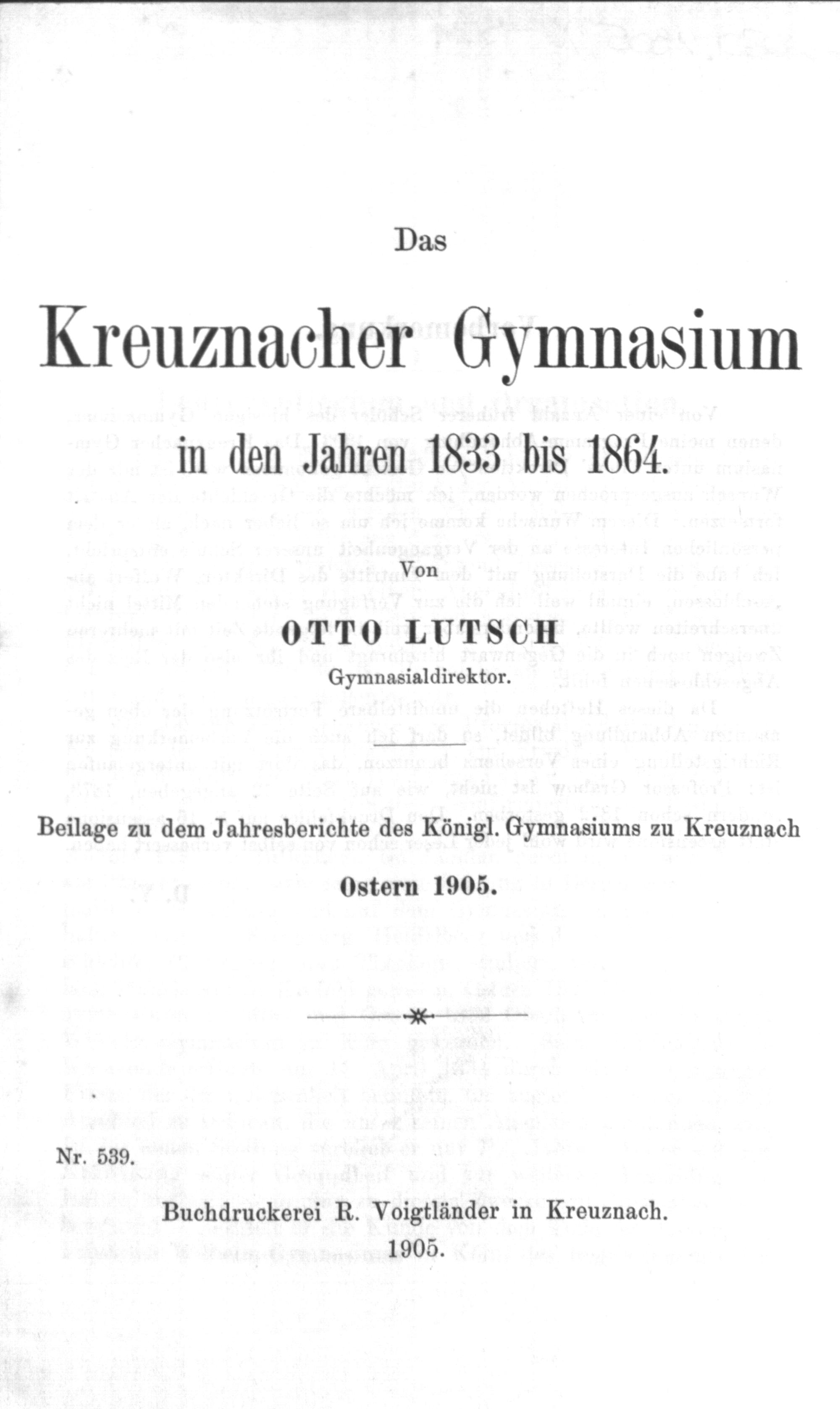 Das

Kreuznacher Gymnasium

in den Jahren 1833 bis 1864.

Von

OTTO LUTSCH

Gymnasialdirektor.

Beilage zu dem Jahresberichte des Königl. Gymnasiums zu Kreuznach

Ostern 1905.

Nr. 539.

Buchdruckerei R. Voigtländer in Kreuznach.

1905.